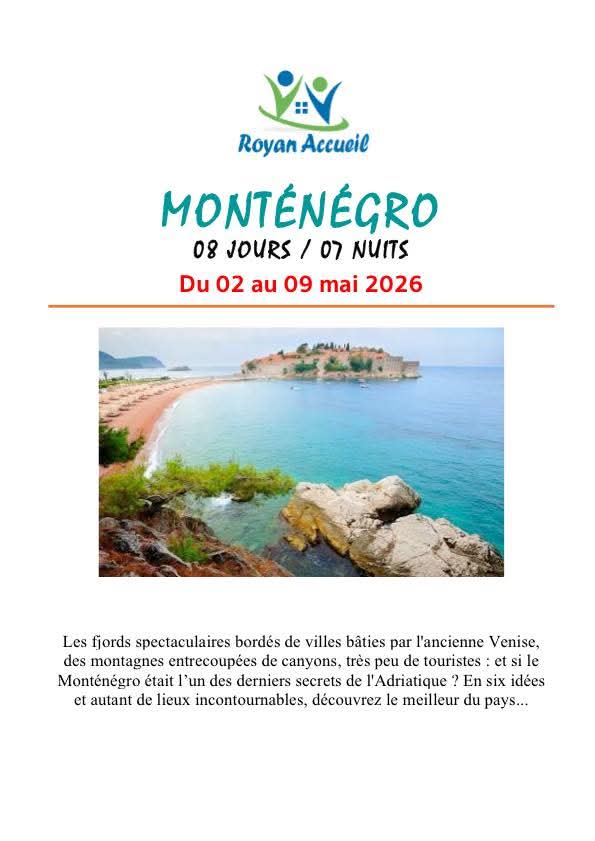 Royan Accueil

MONTÉNÉGRO

08 JOURS / 07 NUITS

Du 02 au 09 mai 2026

Les fjords spectaculaires bordés de villes bâties par l'ancienne Venise, des montagnes entrecoupées de canyons, très peu de touristes : et si le Monténégro était l'un des derniers secrets de l'Adriatique ? En six idées et autant de lieux incontournables, découvrez le meilleur du pays...